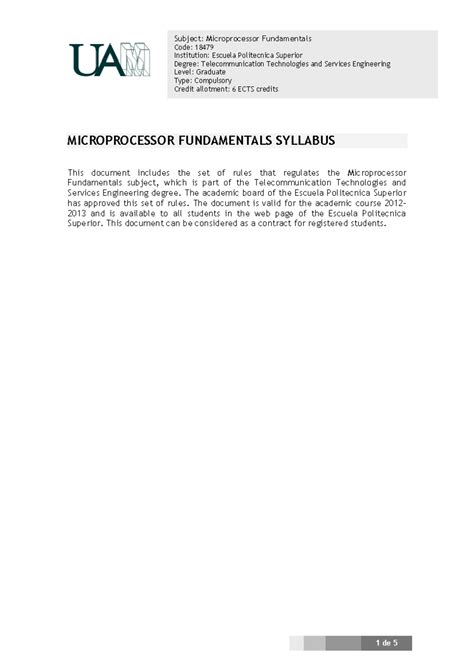 UAM

Subject: Microprocessor Fundamentals
Code: 18479
Institution: Escuela Politecnica Superior
Degree: Telecommunication Technologies and Services Engineering
Level: Graduate
Type: Compulsory
Credit allotment: 6 ECTS credits

MICROPROCESSOR FUNDAMENTALS SYLLABUS

This document includes the set of rules that regulates the Microprocessor Fundamentals subject, which is part of the Telecommunication Technologies and Services Engineering degree. The academic board of the Escuela Politecnica Superior has approved this set of rules. The document is valid for the academic course 2012-2013 and is available to all students in the web page of the Escuela Politecnica Superior. This document can be considered as a contract for registered students.

1 de 5